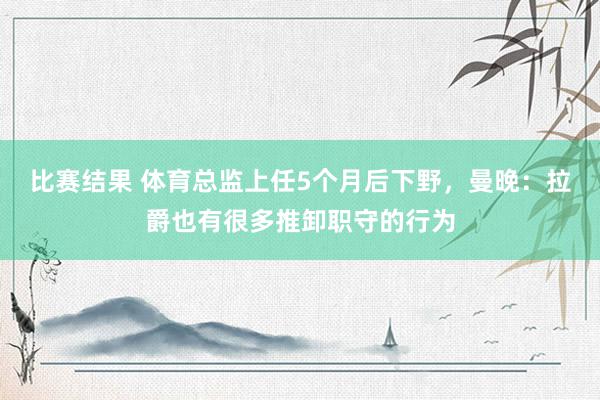 比赛结果 体育总监上任5个月后下野，曼晚：拉爵也有很多推卸职守的行为